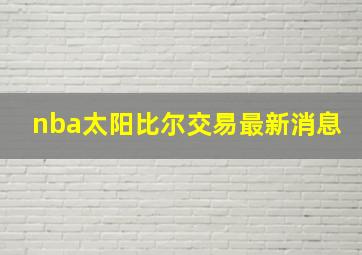 nba太阳比尔交易最新消息